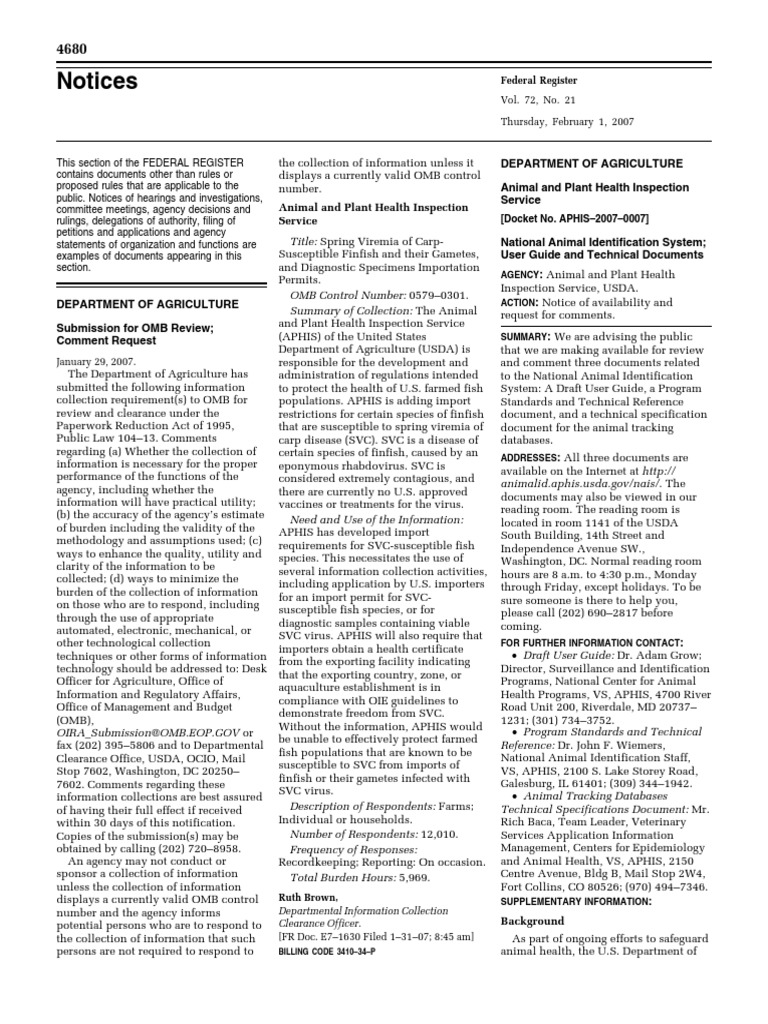 4680

Notices

Federal Register

Vol. 72, No. 21

Thursday, February 1, 2007

This section of the FEDERAL REGISTER contains documents other than rules or proposed rules that are applicable to the public. Notices of hearings and investigations, committee meetings, agency decisions and rulings, delegations of authority, filing of petitions and applications and agency statements of organization and functions are examples of documents appearing in this section.

DEPARTMENT OF AGRICULTURE

Submission for OMB Review; Comment Request

January 29, 2007.

The Department of Agriculture has submitted the following information collection requirement(s) to OMB for review and clearance under the Paperwork Reduction Act of 1995, Public Law 104–13. Comments regarding (a) Whether the collection of information is necessary for the proper performance of the functions of the agency, including whether the information will have practical utility; (b) the accuracy of the agency's estimate of burden including the validity of the methodology and assumptions used; (c) ways to enhance the quality, utility and clarity of the information to be collected; (d) ways to minimize the burden of the collection of information on those who are to respond, including through the use of appropriate automated, electronic, mechanical, or other technological collection techniques or other forms of information technology should be addressed to: Desk Officer for Agriculture, Office of Information and Regulatory Affairs, Office of Management and Budget (OMB), OIRA_Submission@OMB.EOP.GOV or fax (202) 395–5806 and to Departmental Clearance Office, USDA, OCIO, Mail Stop 7602, Washington, DC 20250–7602. Comments regarding these information collections are best assured of having their full effect if received within 30 days of this notification. Copies of the submission(s) may be obtained by calling (202) 720–8958.

An agency may not conduct or sponsor a collection of information unless the collection of information displays a currently valid OMB control number and the agency informs potential persons who are to respond to the collection of information that such persons are not required to respond to the collection of information unless it displays a currently valid OMB control number.

Animal and Plant Health Inspection Service

Title: Spring Viremia of Carp-Susceptible Finfish and their Gametes, and Diagnostic Specimens Importation Permits.

OMB Control Number: 0579–0301.

Summary of Collection: The Animal and Plant Health Inspection Service (APHIS) of the United States Department of Agriculture (USDA) is responsible for the development and administration of regulations intended to protect the health of U.S. farmed fish populations. APHIS is adding import restrictions for certain species of finfish that are susceptible to spring viremia of carp disease (SVC). SVC is a disease of certain species of finfish, caused by an eponymous rhabdovirus. SVC is considered extremely contagious, and there are currently no U.S. approved vaccines or treatments for the virus.

Need and Use of the Information: APHIS has developed import requirements for SVC-susceptible fish species. This necessitates the use of several information collection activities, including application by U.S. importers for an import permit for SVC-susceptible fish species, or for diagnostic samples containing viable SVC virus. APHIS will also require that importers obtain a health certificate from the exporting facility indicating that the exporting country, zone, or aquaculture establishment is in compliance with OIE guidelines to demonstrate freedom from SVC. Without the information, APHIS would be unable to effectively protect farmed fish populations that are known to be susceptible to SVC from imports of finfish or their gametes infected with SVC virus.

Description of Respondents: Farms; Individual or households.

Number of Respondents: 12,010.

Frequency of Responses: Recordkeeping; Reporting: On occasion.

Total Burden Hours: 5,969.

Ruth Brown,
Departmental Information Collection Clearance Officer.
[FR Doc. E7–1630 Filed 1–31–07; 8:45 am]
BILLING CODE 3410–34–P

DEPARTMENT OF AGRICULTURE

Animal and Plant Health Inspection Service

[Docket No. APHIS–2007–0007]

National Animal Identification System; User Guide and Technical Documents

AGENCY: Animal and Plant Health Inspection Service, USDA.

ACTION: Notice of availability and request for comments.

SUMMARY: We are advising the public that we are making available for review and comment three documents related to the National Animal Identification System: A Draft User Guide, a Program Standards and Technical Reference document, and a technical specification document for the animal tracking databases.

ADDRESSES: All three documents are available on the Internet at http://animalid.aphis.usda.gov/nais/. The documents may also be viewed in our reading room. The reading room is located in room 1141 of the USDA South Building, 14th Street and Independence Avenue SW., Washington, DC. Normal reading room hours are 8 a.m. to 4:30 p.m., Monday through Friday, except holidays. To be sure someone is there to help you, please call (202) 690–2817 before coming.

FOR FURTHER INFORMATION CONTACT:

• Draft User Guide: Dr. Adam Grow; Director, Surveillance and Identification Programs, National Center for Animal Health Programs, VS, APHIS, 4700 River Road Unit 200, Riverdale, MD 20737–1231; (301) 734–3752.

• Program Standards and Technical Reference: Dr. John F. Wiemers, National Animal Identification Staff, VS, APHIS, 2100 S. Lake Storey Road, Galesburg, IL 61401; (309) 344–1942.

• Animal Tracking Databases Technical Specifications Document: Mr. Rich Baca, Team Leader, Veterinary Services Application Information Management, Centers for Epidemiology and Animal Health, VS, APHIS, 2150 Centre Avenue, Bldg B, Mail Stop 2W4, Fort Collins, CO 80526; (970) 494–7346.

SUPPLEMENTARY INFORMATION:

Background

As part of ongoing efforts to safeguard animal health, the U.S. Department of